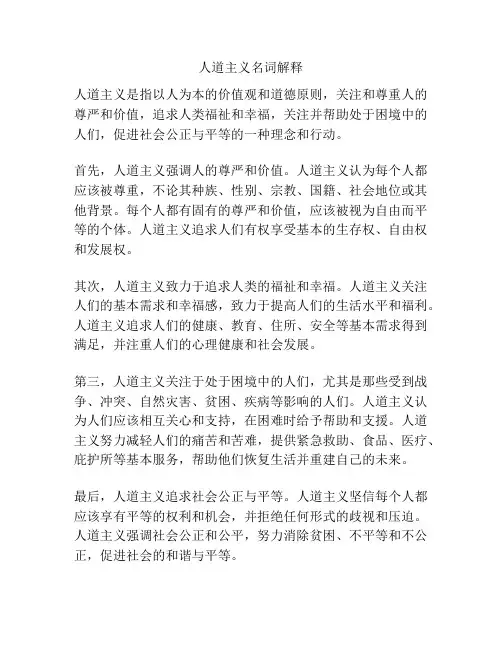 人道主义名词解释

人道主义是指以人为本的价值观和道德原则，关注和尊重人的尊严和价值，追求人类福祉和幸福，关注并帮助处于困境中的人们，促进社会公正与平等的一种理念和行动。

首先，人道主义强调人的尊严和价值。人道主义认为每个人都应该被尊重，不论其种族、性别、宗教、国籍、社会地位或其他背景。每个人都有固有的尊严和价值，应该被视为自由而平等的个体。人道主义追求人们有权享受基本的生存权、自由权和发展权。

其次，人道主义致力于追求人类的福祉和幸福。人道主义关注人们的基本需求和幸福感，致力于提高人们的生活水平和福利。人道主义追求人们的健康、教育、住所、安全等基本需求得到满足，并注重人们的心理健康和社会发展。

第三，人道主义关注于处于困境中的人们，尤其是那些受到战争、冲突、自然灾害、贫困、疾病等影响的人们。人道主义认为人们应该相互关心和支持，在困难时给予帮助和支援。人道主义努力减轻人们的痛苦和苦难，提供紧急救助、食品、医疗、庇护所等基本服务，帮助他们恢复生活并重建自己的未来。

最后，人道主义追求社会公正与平等。人道主义坚信每个人都应该享有平等的权利和机会，并拒绝任何形式的歧视和压迫。人道主义强调社会公正和公平，努力消除贫困、不平等和不公正，促进社会的和谐与平等。